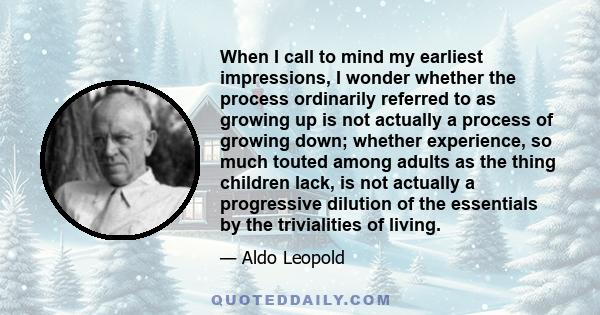 When I call to mind my earliest impressions, I wonder whether the process ordinarily referred to as growing up is not actually a process of growing down; whether experience, so much touted among adults as the thing children lack, is not actually a progressive dilution of the essentials by the trivialities of living.

— Aldo Leopold

QUOTEDDAILY.COM